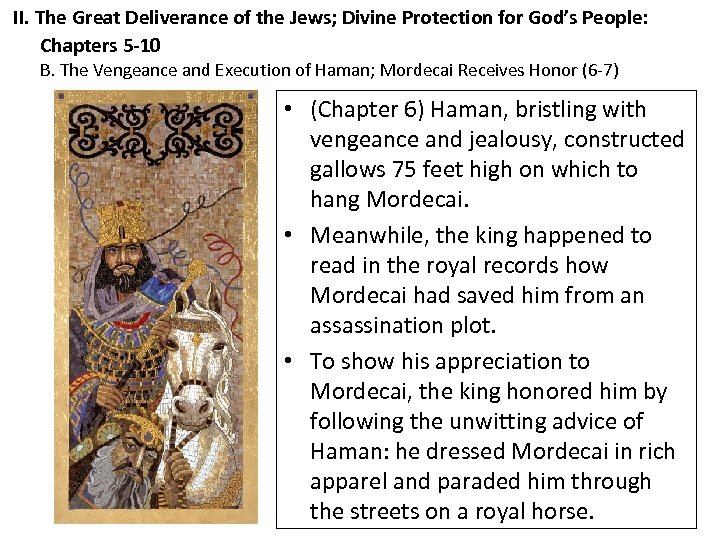 II. The Great Deliverance of the Jews; Divine Protection for God's People: Chapters 5-10

B. The Vengeance and Execution of Haman; Mordecai Receives Honor (6-7)

• (Chapter 6) Haman, bristling with vengeance and jealousy, constructed gallows 75 feet high on which to hang Mordecai.
• Meanwhile, the king happened to read in the royal records how Mordecai had saved him from an assassination plot.
• To show his appreciation to Mordecai, the king honored him by following the unwitting advice of Haman: he dressed Mordecai in rich apparel and paraded him through the streets on a royal horse.